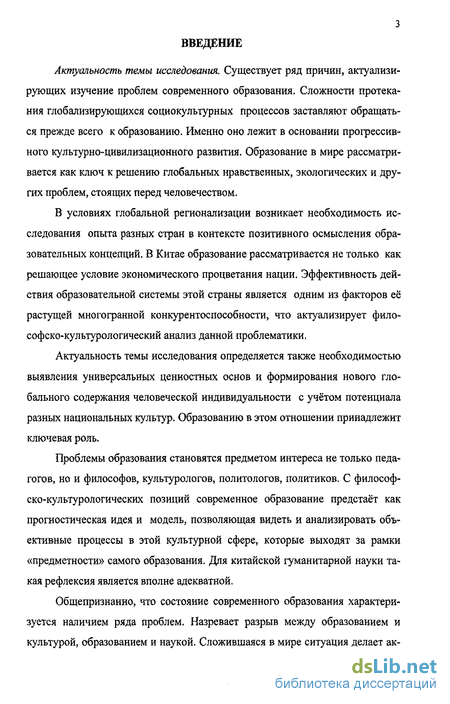 3

ВВЕДЕНИЕ

Актуальность темы исследования. Существует ряд причин, актуализирующих изучение проблем современного образования. Сложности протекания глобализирующихся социокультурных процессов заставляют обращаться прежде всего к образованию. Именно оно лежит в основании прогрессивного культурно-цивилизационного развития. Образование в мире рассматривается как ключ к решению глобальных нравственных, экологических и других проблем, стоящих перед человечеством.

В условиях глобальной регионализации возникает необходимость исследования опыта разных стран в контексте позитивного осмысления образовательных концепций. В Китае образование рассматривается не только как решающее условие экономического процветания нации. Эффективность действия образовательной системы этой страны является одним из факторов её растущей многогранной конкурентоспособности, что актуализирует философско-культурологический анализ данной проблематики.

Актуальность темы исследования определяется также необходимостью выявления универсальных ценностных основ и формирования нового глобального содержания человеческой индивидуальности с учётом потенциала разных национальных культур. Образованию в этом отношении принадлежит ключевая роль.

Проблемы образования становятся предметом интереса не только педагогов, но и философов, культурологов, политологов, политиков. С философско-культурологических позиций современное образование предстаёт как прогностическая идея и модель, позволяющая видеть и анализировать объективные процессы в этой культурной сфере, которые выходят за рамки «предметности» самого образования. Для китайской гуманитарной науки такая рефлексия является вполне адекватной.

Общепризнанно, что состояние современного образования характеризуется наличием ряда проблем. Назревает разрыв между образованием и культурой, образованием и наукой. Сложившаяся в мире ситуация делает ак-

dsLib.net
библиотека диссертаций